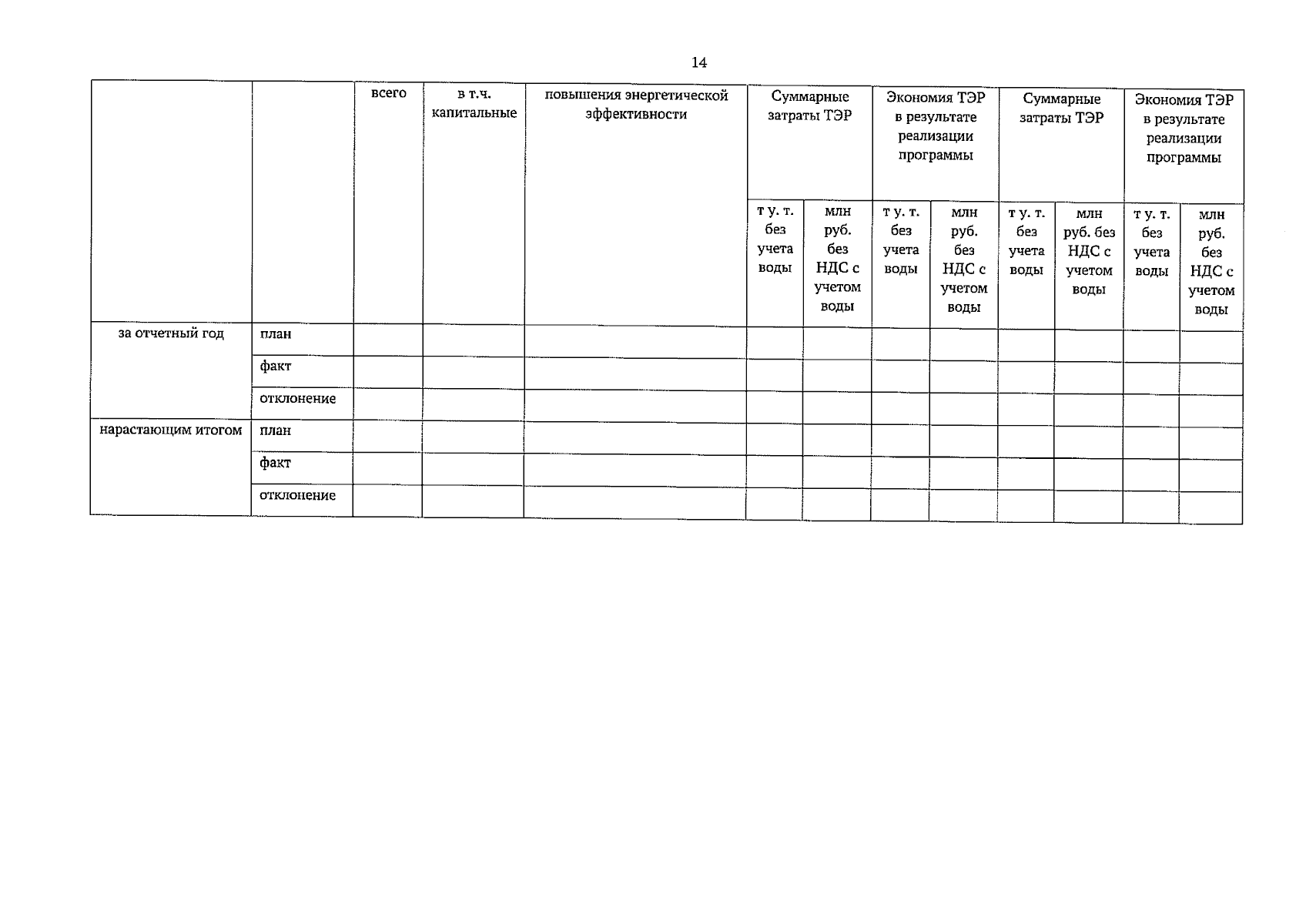 14

|  |  | всего | в т.ч. капитальные | повышения энергетической эффективности | Суммарные затраты ТЭР |  | Экономия ТЭР в результате реализации программы |  | Суммарные затраты ТЭР |  | Экономия ТЭР в результате реализации программы |  |
|---|---|---|---|---|---|---|---|---|---|---|---|---|
|  |  |  |  |  | т у. т. без учета воды | млн руб. без НДС с учетом воды | т у. т. без учета воды | млн руб. без НДС с учетом воды | т у. т. без учета воды | млн руб. без НДС с учетом воды | т у. т. без учета воды | млн руб. без НДС с учетом воды |
| за отчетный год | план |  |  |  |  |  |  |  |  |  |  |  |
|  | факт |  |  |  |  |  |  |  |  |  |  |  |
|  | отклонение |  |  |  |  |  |  |  |  |  |  |  |
| нарастающим итогом | план |  |  |  |  |  |  |  |  |  |  |  |
|  | факт |  |  |  |  |  |  |  |  |  |  |  |
|  | отклонение |  |  |  |  |  |  |  |  |  |  |  |